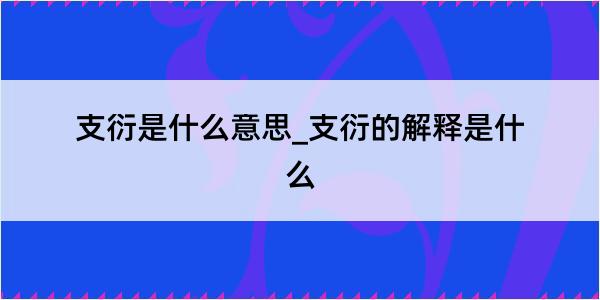 支衍是什么意思_支衍的解释是什么